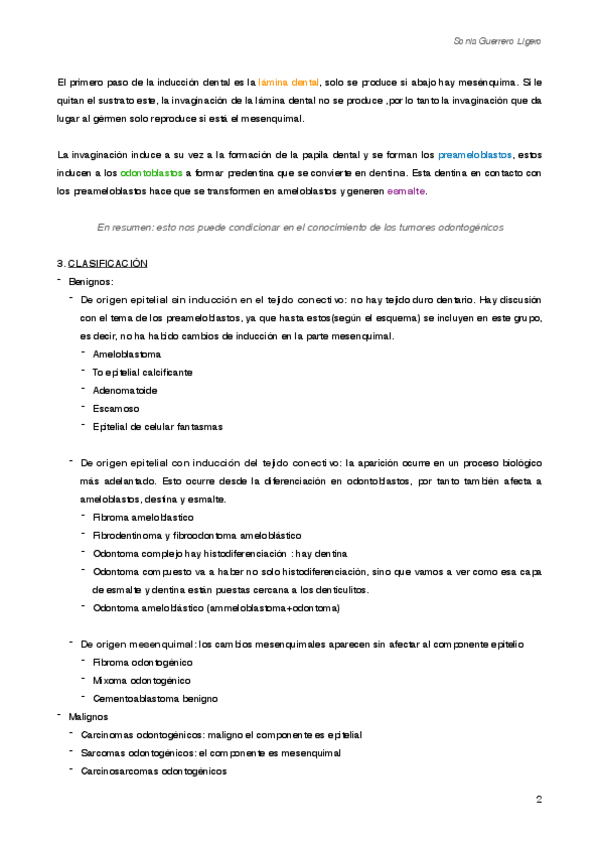 Sonia Guerrero Ligero

El primero paso de la inducción dental es la lámina dental, solo se produce si abajo hay mesénquima. Si le quitan el sustrato este, la invaginación de la lámina dental no se produce ,por lo tanto la invaginación que da lugar al gérmen solo reproduce si está el mesenquimal.

La invaginación induce a su vez a la formación de la papila dental y se forman los preameloblastos, estos inducen a los odontoblastos a formar predentina que se convierte en dentina. Esta dentina en contacto con los preameloblastos hace que se transformen en ameloblastos y generen esmalte.

En resumen: esto nos puede condicionar en el conocimiento de los tumores odontogénicos

3. CLASIFICACIÓN
- Benignos:
- De origen epitelial sin inducción en el tejido conectivo: no hay tejido duro dentario. Hay discusión con el tema de los preameloblastos, ya que hasta estos(según el esquema) se incluyen en este grupo, es decir, no ha habido cambios de inducción en la parte mesenquimal.
- Ameloblastoma
- To epitelial calcificante
- Adenomatoide
- Escamoso
- Epitelial de celular fantasmas

- De origen epitelial con inducción del tejido conectivo: la aparición ocurre en un proceso biológico más adelantado. Esto ocurre desde la diferenciación en odontoblastos, por tanto también afecta a ameloblastos, destina y esmalte.
- Fibroma ameloblastico
- Fibrodentinoma y fibroodontoma ameloblástico
- Odontoma complejo hay histodiferenciación : hay dentina
- Odontoma compuesto va a haber no solo histodiferenciación, sino que vamos a ver como esa capa de esmalte y dentina están puestas cercana a los denticulitos.
- Odontoma ameloblástico (ammeloblastoma+odontoma)

- De origen mesenquimal: los cambios mesenquimales aparecen sin afectar al componente epitelio
- Fibroma odontogénico
- Mixoma odontogénico
- Cementoablastoma benigno
- Malignos
- Carcinomas odontogénicos: maligno el componente es epitelial
- Sarcomas odontogénicos: el componente es mesenquimal
- Carcinosarcomas odontogénicos

2